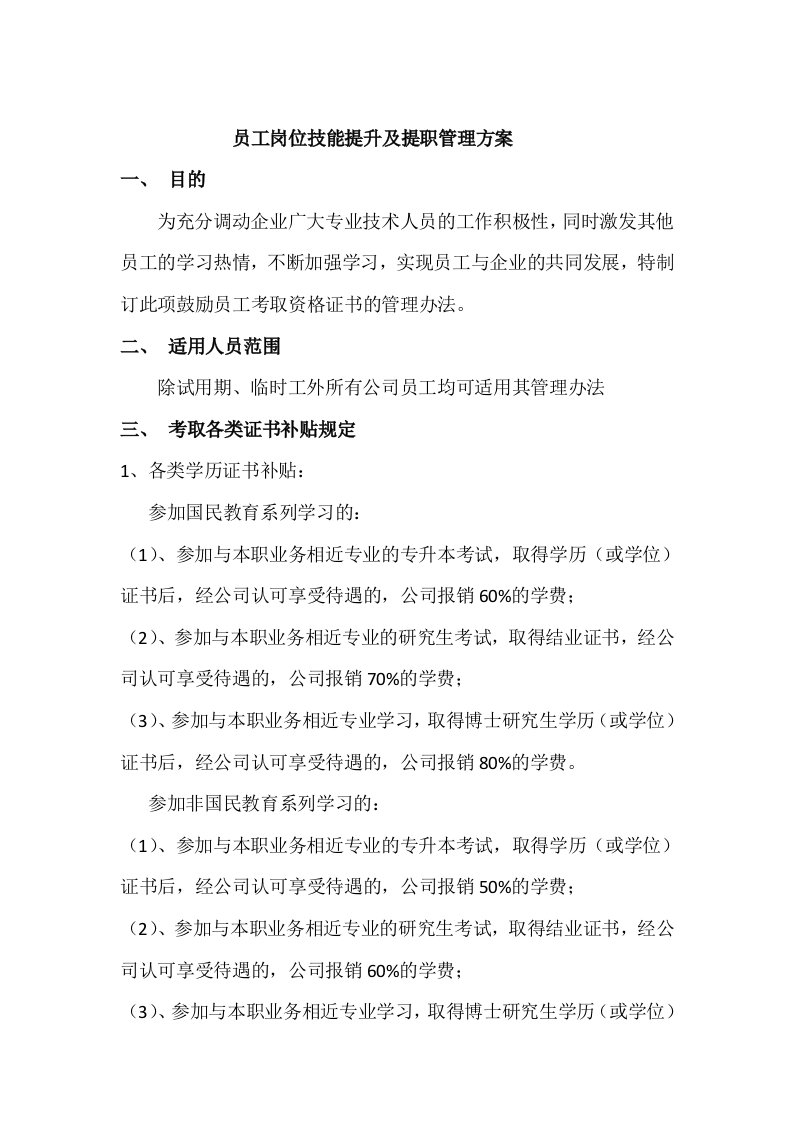 员工岗位技能提升及提职管理方案

一、 目的

为充分调动企业广大专业技术人员的工作积极性，同时激发其他员工的学习热情，不断加强学习，实现员工与企业的共同发展，特制订此项鼓励员工考取资格证书的管理办法。

二、 适用人员范围

除试用期、临时工外所有公司员工均可适用其管理办法

三、 考取各类证书补贴规定

1、各类学历证书补贴：

参加国民教育系列学习的：

（1）、参加与本职业务相近专业的专升本考试，取得学历（或学位）证书后，经公司认可享受待遇的，公司报销60%的学费；

（2）、参加与本职业务相近专业的研究生考试，取得结业证书，经公司认可享受待遇的，公司报销70%的学费；

（3）、参加与本职业务相近专业学习，取得博士研究生学历（或学位）证书后，经公司认可享受待遇的，公司报销80%的学费。

参加非国民教育系列学习的：

（1）、参加与本职业务相近专业的专升本考试，取得学历（或学位）证书后，经公司认可享受待遇的，公司报销50%的学费；

（2）、参加与本职业务相近专业的研究生考试，取得结业证书，经公司认可享受待遇的，公司报销60%的学费；

（3）、参加与本职业务相近专业学习，取得博士研究生学历（或学位）